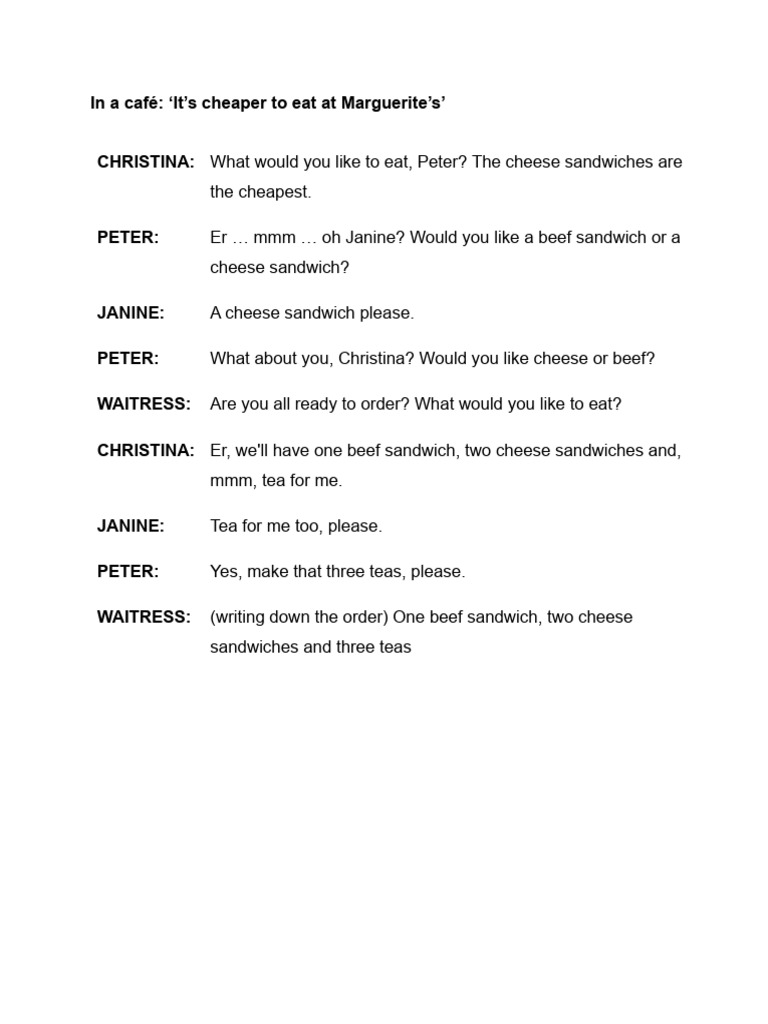 In a café: ‘It’s cheaper to eat at Marguerite’s’

CHRISTINA: What would you like to eat, Peter? The cheese sandwiches are the cheapest.

PETER: Er … mmm … oh Janine? Would you like a beef sandwich or a cheese sandwich?

JANINE: A cheese sandwich please.

PETER: What about you, Christina? Would you like cheese or beef?

WAITRESS: Are you all ready to order? What would you like to eat?

CHRISTINA: Er, we'll have one beef sandwich, two cheese sandwiches and, mmm, tea for me.

JANINE: Tea for me too, please.

PETER: Yes, make that three teas, please.

WAITRESS: (writing down the order) One beef sandwich, two cheese sandwiches and three teas